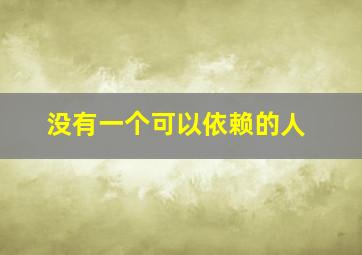 没有一个可以依赖的人